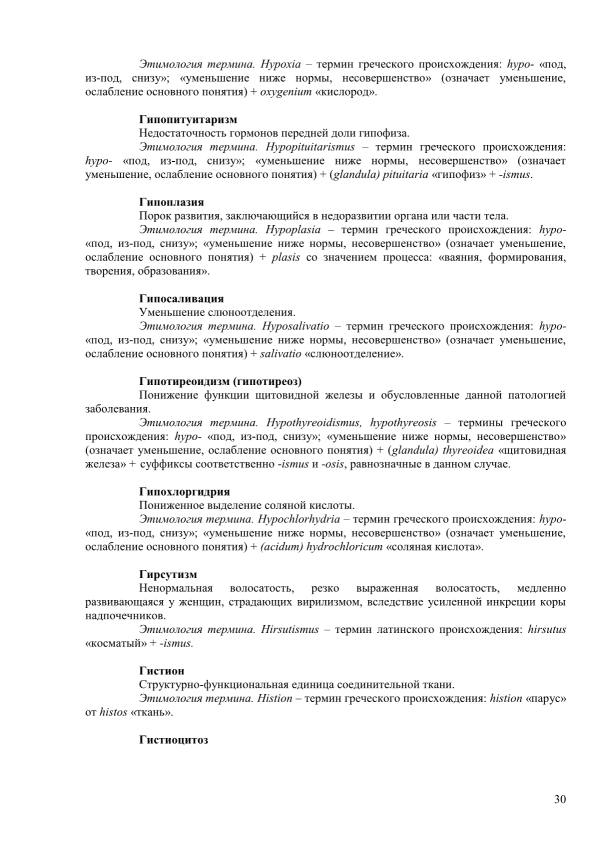 Этимология термина. Hypoxia – термин греческого происхождения: hypo- «под, из-под, снизу»; «уменьшение ниже нормы, несовершенство» (означает уменьшение, ослабление основного понятия) + oxygenium «кислород».

Гипопитуитаризм

Недостаточность гормонов передней доли гипофиза.

Этимология термина. Hypopituitarismus – термин греческого происхождения: hypo- «под, из-под, снизу»; «уменьшение ниже нормы, несовершенство» (означает уменьшение, ослабление основного понятия) + (glandula) pituitaria «гипофиз» + -ismus.

Гипоплазия

Порок развития, заключающийся в недоразвитии органа или части тела.

Этимология термина. Hypoplasia – термин греческого происхождения: hypo- «под, из-под, снизу»; «уменьшение ниже нормы, несовершенство» (означает уменьшение, ослабление основного понятия) + plasis со значением процесса: «ваяния, формирования, творения, образования».

Гипосаливация

Уменьшение слюноотделения.

Этимология термина. Hyposalivatio – термин греческого происхождения: hypo- «под, из-под, снизу»; «уменьшение ниже нормы, несовершенство» (означает уменьшение, ослабление основного понятия) + salivatio «слюноотделение».

Гипотиреоидизм (гипотиреоз)

Понижение функции щитовидной железы и обусловленные данной патологией заболевания.

Этимология термина. Hypothyreoidismus, hypothyreosis – термины греческого происхождения: hypo- «под, из-под, снизу»; «уменьшение ниже нормы, несовершенство» (означает уменьшение, ослабление основного понятия) + (glandula) thyreoidea «щитовидная железа» + суффиксы соответственно -ismus и -osis, равнозначные в данном случае.

Гипохлоргидрия

Пониженное выделение соляной кислоты.

Этимология термина. Hypochlorhydria – термин греческого происхождения: hypo- «под, из-под, снизу»; «уменьшение ниже нормы, несовершенство» (означает уменьшение, ослабление основного понятия) + (acidum) hydrochloricum «соляная кислота».

Гирсутизм

Ненормальная волосатость, резко выраженная волосатость, медленно развивающаяся у женщин, страдающих вирилизмом, вследствие усиленной инкреции коры надпочечников.

Этимология термина. Hirsutismus – термин латинского происхождения: hirsutus «косматый» + -ismus.

Гистион

Структурно-функциональная единица соединительной ткани.

Этимология термина. Histion – термин греческого происхождения: histion «парус» от histos «ткань».

Гистиоцитоз

30